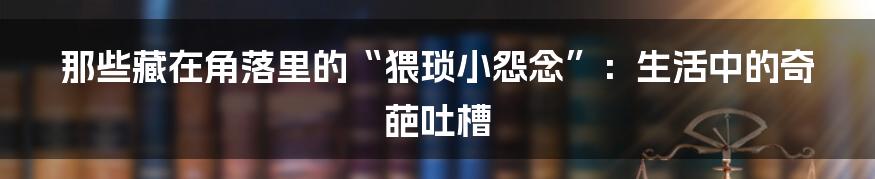 那些藏在角落里的“猥琐小怨念”：生活中的奇葩吐槽